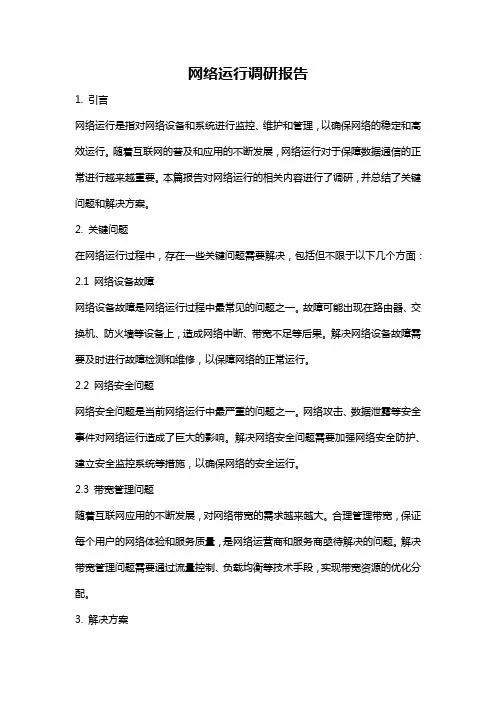 网络运行调研报告

1. 引言

网络运行是指对网络设备和系统进行监控、维护和管理，以确保网络的稳定和高效运行。随着互联网的普及和应用的不断发展，网络运行对于保障数据通信的正常进行越来越重要。本篇报告对网络运行的相关内容进行了调研，并总结了关键问题和解决方案。

2. 关键问题

在网络运行过程中，存在一些关键问题需要解决，包括但不限于以下几个方面：

2.1 网络设备故障

网络设备故障是网络运行过程中最常见的问题之一。故障可能出现在路由器、交换机、防火墙等设备上，造成网络中断、带宽不足等后果。解决网络设备故障需要及时进行故障检测和维修，以保障网络的正常运行。

2.2 网络安全问题

网络安全问题是当前网络运行中最严重的问题之一。网络攻击、数据泄露等安全事件对网络运行造成了巨大的影响。解决网络安全问题需要加强网络安全防护、建立安全监控系统等措施，以确保网络的安全运行。

2.3 带宽管理问题

随着互联网应用的不断发展，对网络带宽的需求越来越大。合理管理带宽，保证每个用户的网络体验和服务质量，是网络运营商和服务商亟待解决的问题。解决带宽管理问题需要通过流量控制、负载均衡等技术手段，实现带宽资源的优化分配。

3. 解决方案